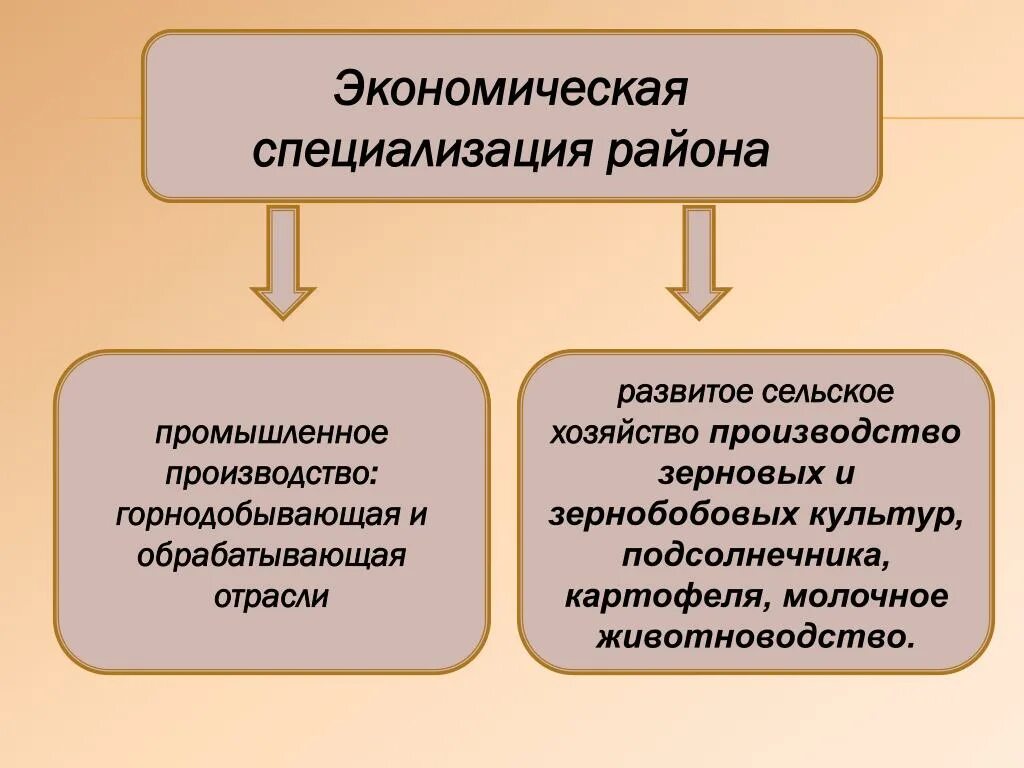 Экономическая специализация района

промышленное производство: горнодобывающая и обрабатывающая отрасли

развитое сельское хозяйство производство зерновых и зернобобовых культур, подсолнечника, картофеля, молочное животноводство.